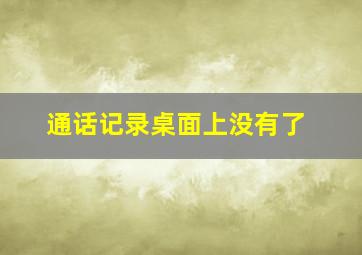 通话记录桌面上没有了